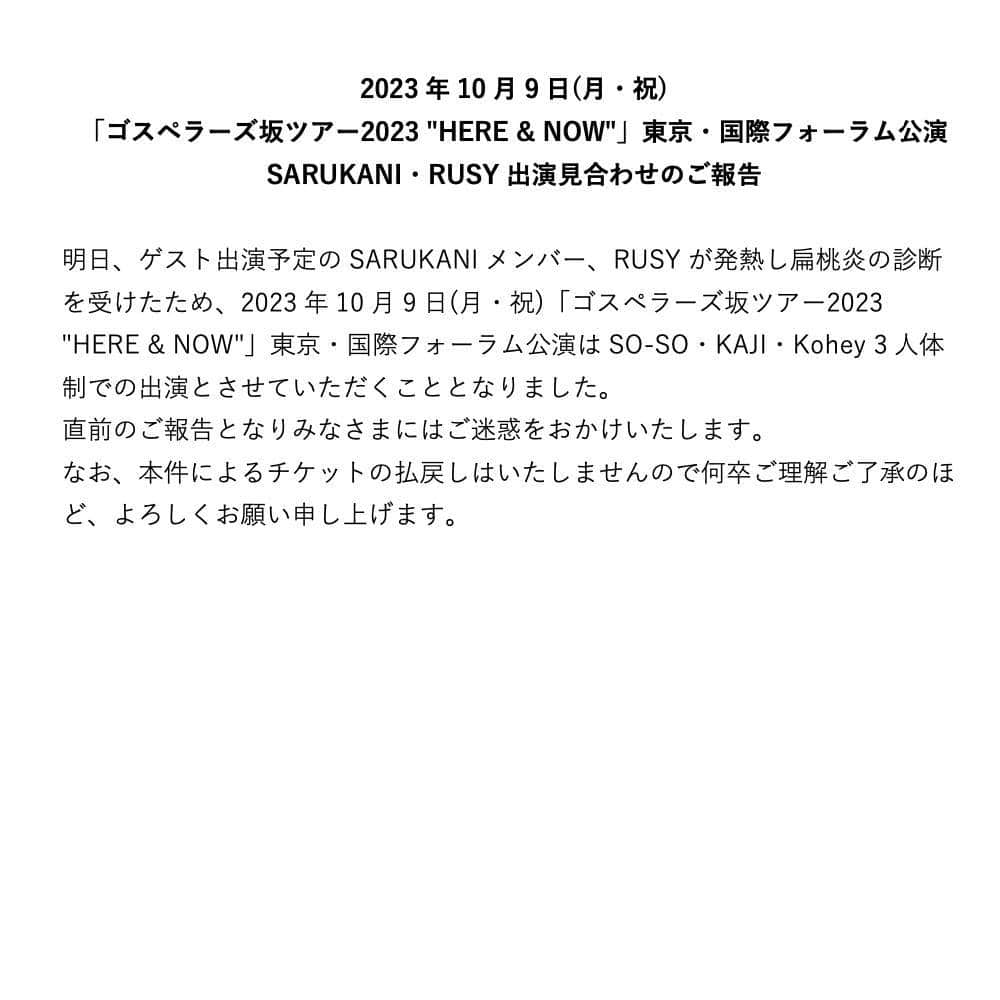 2023 年 10 月 9 日(月・祝)
「ゴスペラーズ坂ツアー2023 "HERE & NOW"」東京・国際フォーラム公演
SARUKANI・RUSY 出演見合わせのご報告

明日、ゲスト出演予定の SARUKANI メンバー、RUSY が発熱し扁桃炎の診断を受けたため、2023 年 10 月 9 日(月・祝)「ゴスペラーズ坂ツアー2023 "HERE & NOW"」東京・国際フォーラム公演は SO-SO・KAJI・Kohey 3 人体制での出演とさせていただくこととなりました。
直前のご報告となりみなさまにはご迷惑をおかけいたします。
なお、本件によるチケットの払戻しはいたしませんので何卒ご理解ご了承のほど、よろしくお願い申し上げます。